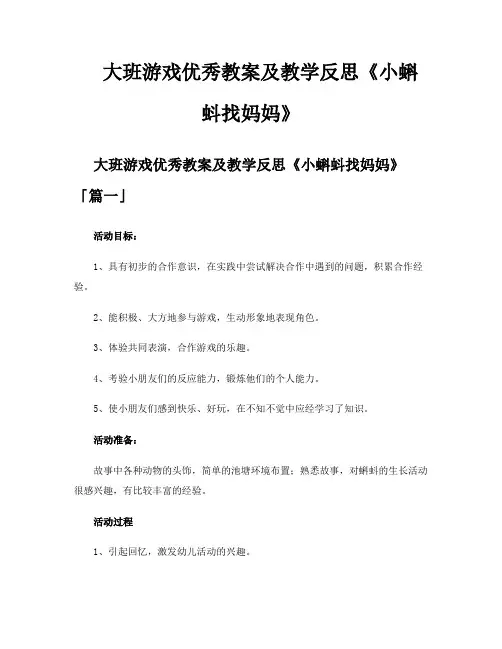 大班游戏优秀教案及教学反思《小蝌蚪找妈妈》

大班游戏优秀教案及教学反思《小蝌蚪找妈妈》「篇一」

活动目标：

1、具有初步的合作意识，在实践中尝试解决合作中遇到的问题，积累合作经验。

2、能积极、大方地参与游戏，生动形象地表现角色。

3、体验共同表演，合作游戏的乐趣。

4、考验小朋友们的反应能力，锻炼他们的个人能力。

5、使小朋友们感到快乐、好玩，在不知不觉中应经学习了知识。

活动准备：

故事中各种动物的头饰，简单的池塘环境布置；熟悉故事，对蝌蚪的生长活动很感兴趣，有比较丰富的经验。

活动过程

1、引起回忆，激发幼儿活动的兴趣。